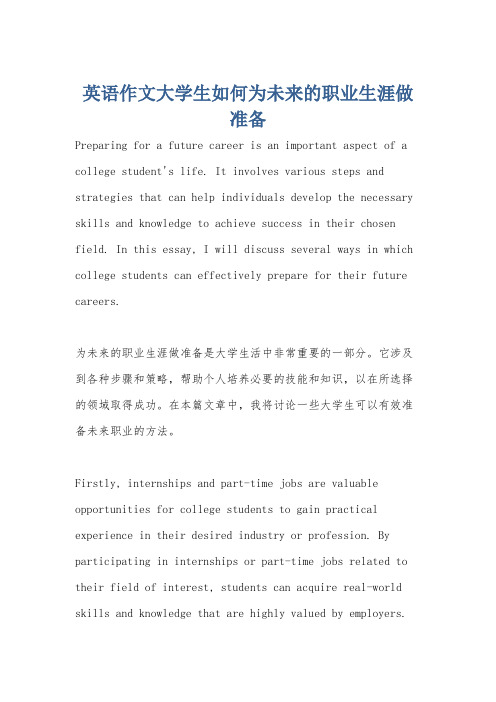 英语作文大学生如何为未来的职业生涯做准备

Preparing for a future career is an important aspect of a college student's life. It involves various steps and strategies that can help individuals develop the necessary skills and knowledge to achieve success in their chosen field. In this essay, I will discuss several ways in which college students can effectively prepare for their future careers.

为未来的职业生涯做准备是大学生活中非常重要的一部分。它涉及到各种步骤和策略，帮助个人培养必要的技能和知识，以在所选择的领域取得成功。在本篇文章中，我将讨论一些大学生可以有效准备未来职业的方法。

Firstly, internships and part-time jobs are valuable opportunities for college students to gain practical experience in their desired industry or profession. By participating in internships or part-time jobs related to their field of interest, students can acquire real-world skills and knowledge that are highly valued by employers.